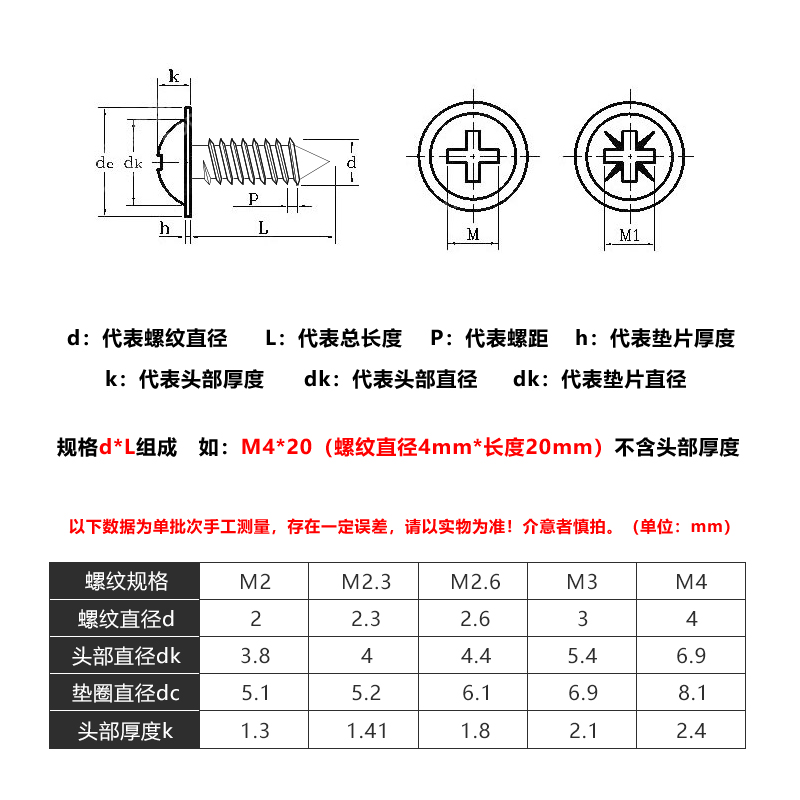 k

dc dk

d

P

h

L

M

M1

d：代表螺纹直径　L：代表总长度　P：代表螺距　h：代表垫片厚度

k：代表头部厚度　dk：代表头部直径　dk：代表垫片直径

规格d*L组成　如：M4*20（螺纹直径4mm*长度20mm）不含头部厚度

以下数据为单批次手工测量，存在一定误差，请以实物为准！介意者慎拍。（单位：mm）

| 螺纹规格 | M2 | M2.3 | M2.6 | M3 | M4 |
|---|---|---|---|---|---|
| 螺纹直径d | 2 | 2.3 | 2.6 | 3 | 4 |
| 头部直径dk | 3.8 | 4 | 4.4 | 5.4 | 6.9 |
| 垫圈直径dc | 5.1 | 5.2 | 6.1 | 6.9 | 8.1 |
| 头部厚度k | 1.3 | 1.41 | 1.8 | 2.1 | 2.4 |